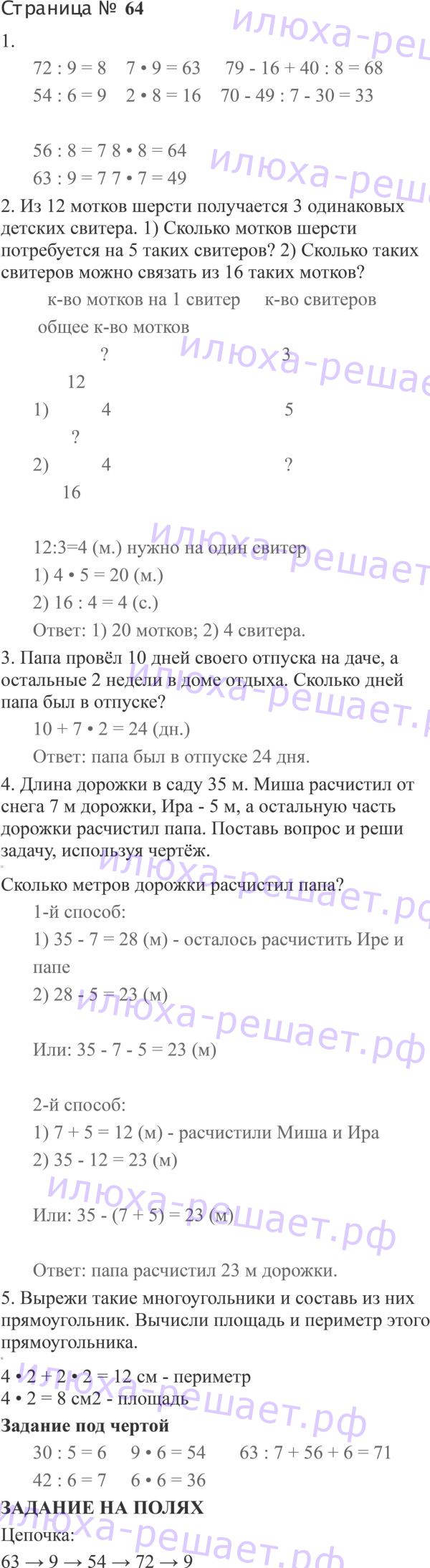 Страница № 64
1.
72 : 9 = 8 7 • 9 = 63 79 - 16 + 40 : 8 = 68
54 : 6 = 9 2 • 8 = 16 70 - 49 : 7 - 30 = 33

56 : 8 = 7 8 • 8 = 64
63 : 9 = 7 7 • 7 = 49
2. Из 12 мотков шерсти получается 3 одинаковых детских свитера. 1) Сколько мотков шерсти потребуется на 5 таких свитеров? 2) Сколько таких свитеров можно связать из 16 таких мотков?
к-во мотков на 1 свитер к-во свитеров
общее к-во мотков
? 3
12
1) 4 5
?
2) 4 ?
16

12:3=4 (м.) нужно на один свитер
1) 4 • 5 = 20 (м.)
2) 16 : 4 = 4 (с.)
Ответ: 1) 20 мотков; 2) 4 свитера.
3. Папа провёл 10 дней своего отпуска на даче, а остальные 2 недели в доме отдыха. Сколько дней папа был в отпуске?
10 + 7 • 2 = 24 (дн.)
Ответ: папа был в отпуске 24 дня.
4. Длина дорожки в саду 35 м. Миша расчистил от снега 7 м дорожки, Ира - 5 м, а остальную часть дорожки расчистил папа. Поставь вопрос и реши задачу, используя чертёж.
Сколько метров дорожки расчистил папа?
1-й способ:
1) 35 - 7 = 28 (м) - осталось расчистить Ире и папе
2) 28 - 5 = 23 (м)

Или: 35 - 7 - 5 = 23 (м)

2-й способ:
1) 7 + 5 = 12 (м) - расчистили Миша и Ира
2) 35 - 12 = 23 (м)

Или: 35 - (7 + 5) = 23 (м)

Ответ: папа расчистил 23 м дорожки.
5. Вырежи такие многоугольники и составь из них прямоугольник. Вычисли площадь и периметр этого прямоугольника.
4 • 2 + 2 • 2 = 12 см - периметр
4 • 2 = 8 см2 - площадь
Задание под чертой
30 : 5 = 6 9 • 6 = 54 63 : 7 + 56 + 6 = 71
42 : 6 = 7 6 • 6 = 36
ЗАДАНИЕ НА ПОЛЯХ
Цепочка:
63 → 9 → 54 → 72 → 9

илюха-решает.рф